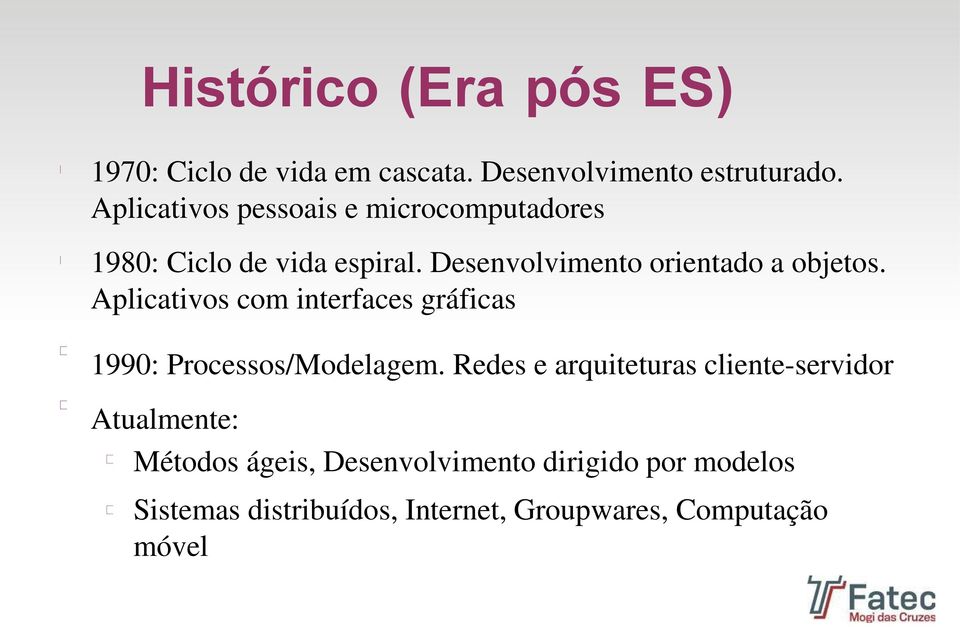 Histórico (Era pós ES)

1970: Ciclo de vida em cascata. Desenvolvimento estruturado. Aplicativos pessoais e microcomputadores

1980: Ciclo de vida espiral. Desenvolvimento orientado a objetos. Aplicativos com interfaces gráficas

1990: Processos/Modelagem. Redes e arquiteturas cliente-servidor

Atualmente:

Métodos ágeis, Desenvolvimento dirigido por modelos

Sistemas distribuídos, Internet, Groupwares, Computação móvel

Fatec
Mogi das Cruzes